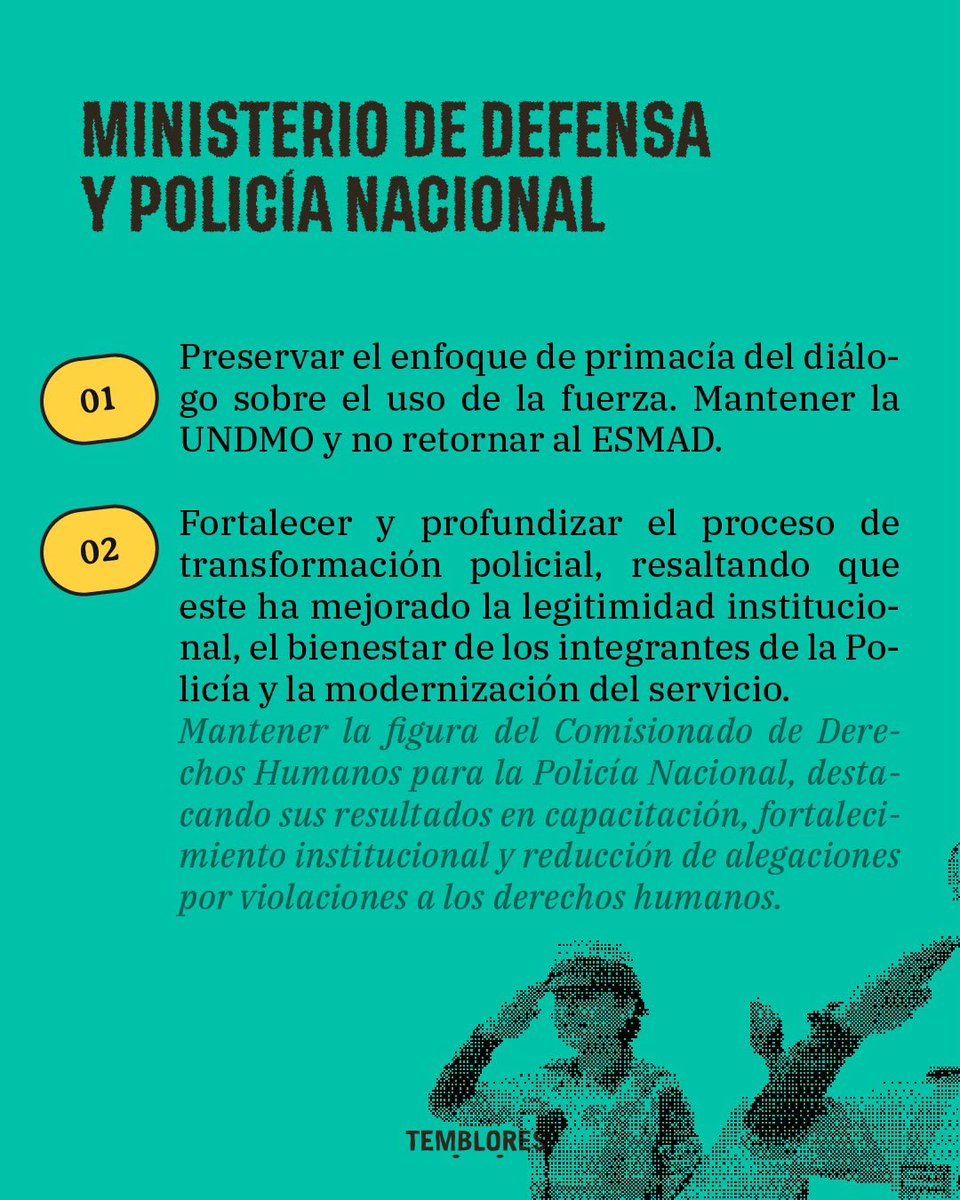 MINISTERIO DE DEFENSA Y POLICÍA NACIONAL

01

Preservar el enfoque de primacía del diálogo sobre el uso de la fuerza. Mantener la UNDMO y no retornar al ESMAD.

02

Fortalecer y profundizar el proceso de transformación policial, resaltando que este ha mejorado la legitimidad institucional, el bienestar de los integrantes de la Policía y la modernización del servicio. Mantener la figura del Comisionado de Derechos Humanos para la Policía Nacional, destacando sus resultados en capacitación, fortalecimiento institucional y reducción de alegaciones por violaciones a los derechos humanos.

TEMBLORES